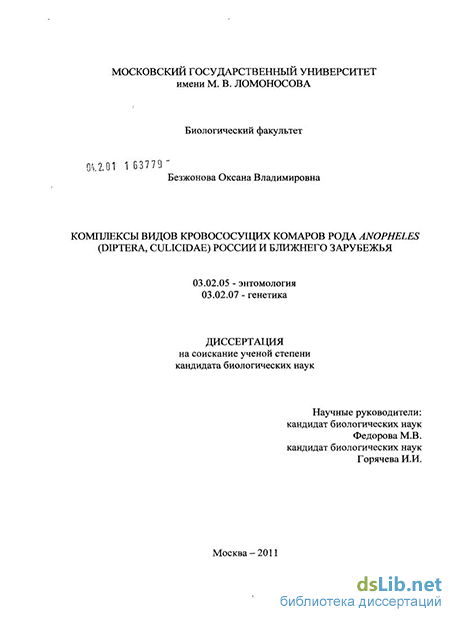 МОСКОВСКИЙ ГОСУДАРСТВЕННЫЙ УНИВЕРСИТЕТ
имени М. В. ЛОМОНОСОВА

Биологический факультет

04.2.01 1 63779

Безжонова Оксана Владимировна

КОМПЛЕКСЫ ВИДОВ КРОВОСОСУЩИХ КОМАРОВ РОДА ANOPHELES (DIPTERA, CULICIDAE) РОССИИ И БЛИЖНЕГО ЗАРУБЕЖЬЯ

03.02.05 - энтомология
03.02.07 - генетика

ДИССЕРТАЦИЯ
на соискание ученой степени
кандидата биологических наук

Научные руководители:
кандидат биологических наук
Федорова М.В.
кандидат биологических наук
Горячева И.И.

Москва – 2011

dsLib.net
библиотека диссертаций